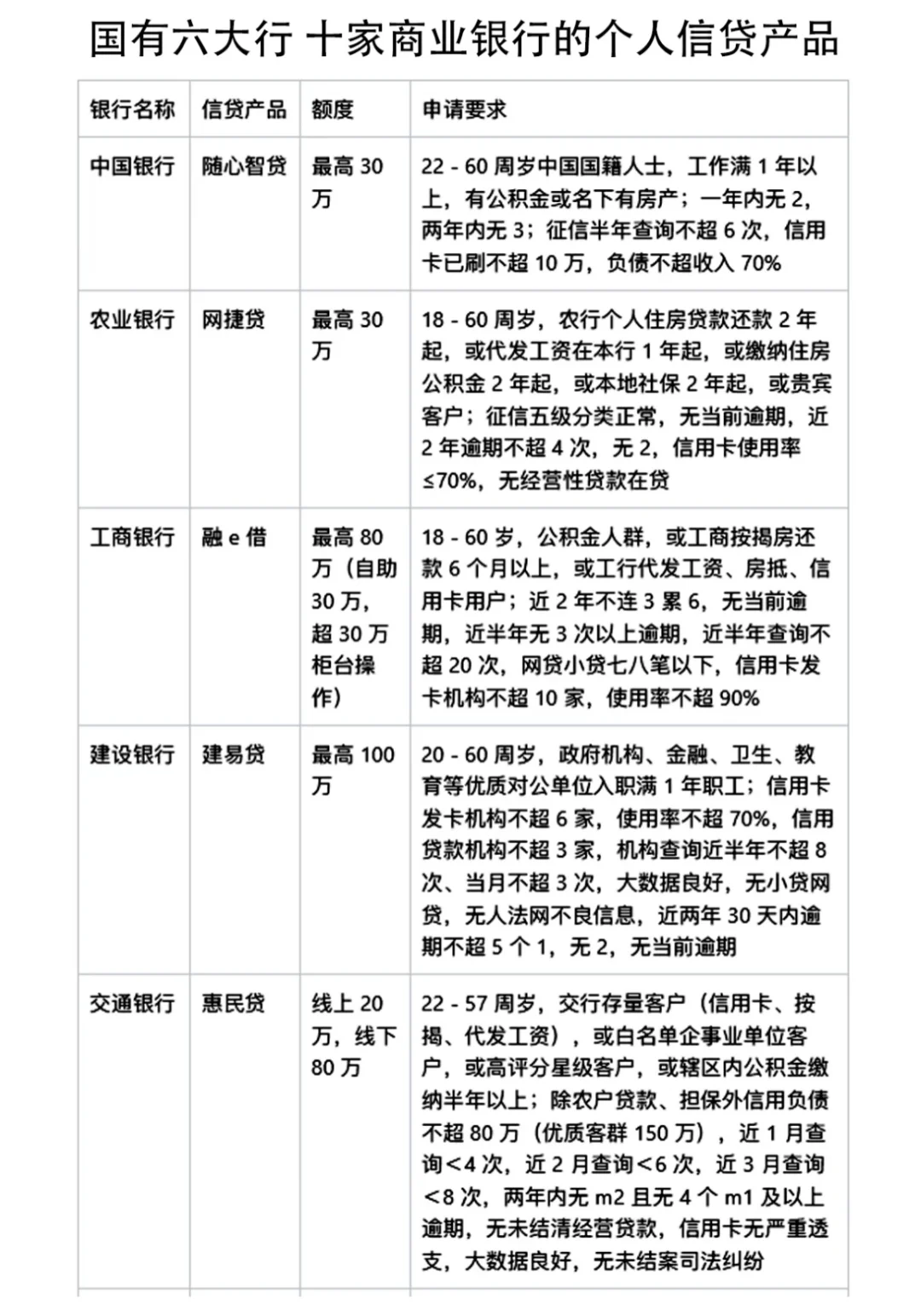 国有六大行 十家商业银行的个人信贷产品

| 银行名称 | 信贷产品 | 额度 | 申请要求 |
|---|---|---|---|
| 中国银行 | 随心智贷 | 最高 30 万 | 22 - 60 周岁中国国籍人士，工作满 1 年以上，有公积金或名下有房产；一年内无 2，两年内无 3；征信半年查询不超 6 次，信用卡已刷不超 10 万，负债不超收入 70% |
| 农业银行 | 网捷贷 | 最高 30 万 | 18 - 60 周岁，农行个人住房贷款还款 2 年起，或代发工资在本行 1 年起，或缴纳住房公积金 2 年起，或本地社保 2 年起，或贵宾客户；征信五级分类正常，无当前逾期，近 2 年逾期不超 4 次，无 2，信用卡使用率≤70%，无经营性贷款在贷 |
| 工商银行 | 融 e 借 | 最高 80 万（自助 30 万，超 30 万柜台操作） | 18 - 60 岁，公积金人群，或工商按揭房还款 6 个月以上，或工行代发工资、房抵、信用卡用户；近 2 年不连 3 累 6，无当前逾期，近半年无 3 次以上逾期，近半年查询不超 20 次，网贷小贷七八笔以下，信用卡发卡机构不超 10 家，使用率不超 90% |
| 建设银行 | 建易贷 | 最高 100 万 | 20 - 60 周岁，政府机构、金融、卫生、教育等优质对公单位入职满 1 年职工；信用卡发卡机构不超 6 家，使用率不超 70%，信用贷款机构不超 3 家，机构查询近半年不超 8 次、当月不超 3 次，大数据良好，无小贷网贷，无人法网不良信息，近两年 30 天内逾期不超 5 个 1，无 2，无当前逾期 |
| 交通银行 | 惠民贷 | 线上 20 万，线下 80 万 | 22 - 57 周岁，交行存量客户（信用卡、按揭、代发工资），或白名单企事业单位客户，或高评分星级客户，或辖区内公积金缴纳半年以上；除农户贷款、担保外信用负债不超 80 万（优质客群 150 万），近 1 月查询<4 次，近 2 月查询<6 次，近 3 月查询<8 次，两年内无 m2 且无 4 个 m1 及以上逾期，无未结清经营贷款，信用卡无严重透支，大数据良好，无未结案司法纠纷 |